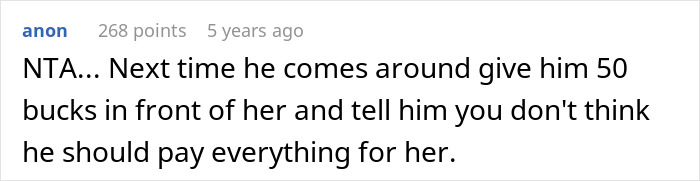 anon 268 points 5 years ago

NTA... Next time he comes around give him 50 bucks in front of her and tell him you don't think he should pay everything for her.